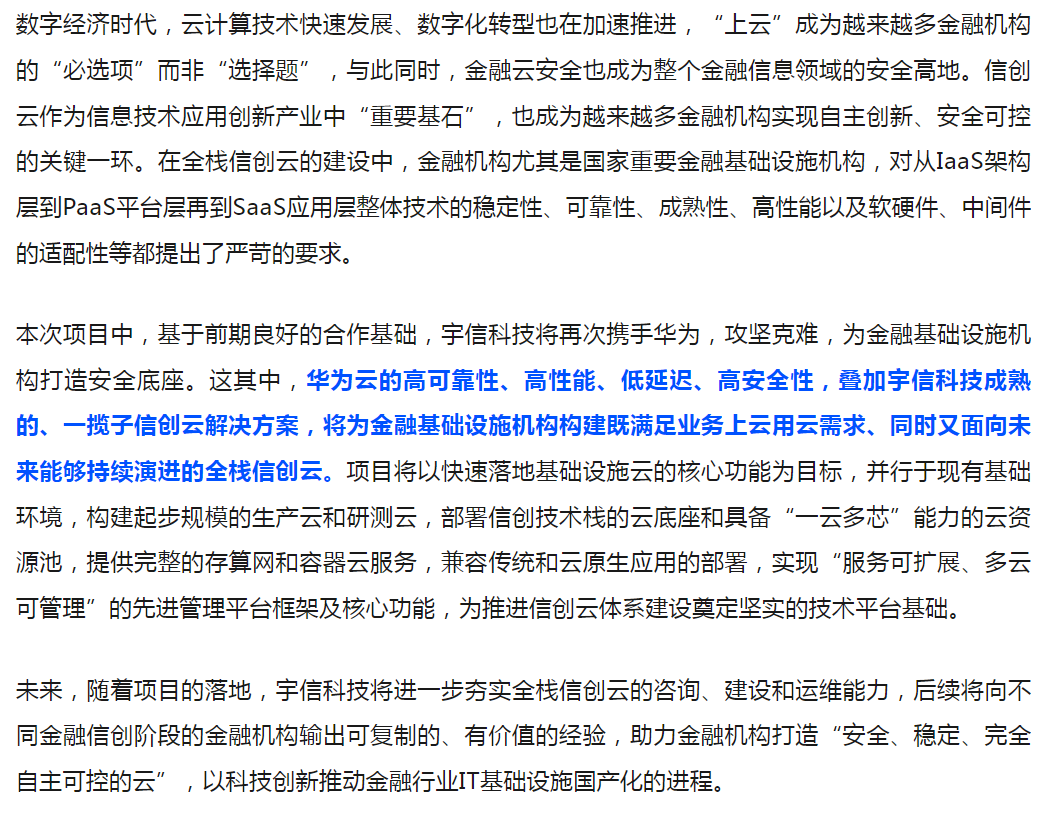 数字经济时代，云计算技术快速发展、数字化转型也在加速推进，“上云”成为越来越多金融机构的“必选项”而非“选择题”，与此同时，金融云安全也成为整个金融信息领域的安全高地。信创云作为信息技术应用创新产业中“重要基石”，也成为越来越多金融机构实现自主创新、安全可控的关键一环。在全栈信创云的建设中，金融机构尤其是国家重要金融基础设施机构，对从IaaS架构层到PaaS平台层再到SaaS应用层整体技术的稳定性、可靠性、成熟性、高性能以及软硬件、中间件的适配性等都提出了严苛的要求。

本次项目中，基于前期良好的合作基础，宇信科技将再次携手华为，攻坚克难，为金融基础设施机构打造安全底座。这其中，华为云的高可靠性、高性能、低延迟、高安全性，叠加宇信科技成熟的、一揽子信创云解决方案，将为金融基础设施机构构建既满足业务上云用云需求、同时又面向未来能够持续演进的全栈信创云。项目将以快速落地基础设施云的核心功能为目标，并行于现有基础环境，构建起步规模的生产云和研测云，部署信创技术栈的云底座和具备“一云多芯”能力的云资源池，提供完整的存算网和容器云服务，兼容传统和云原生应用的部署，实现“服务可扩展、多云可管理”的先进管理平台框架及核心功能，为推进信创云体系建设奠定坚实的技术平台基础。

未来，随着项目的落地，宇信科技将进一步夯实全栈信创云的咨询、建设和运维能力，后续将向不同金融信创阶段的金融机构输出可复制的、有价值的经验，助力金融机构打造“安全、稳定、完全自主可控的云”，以科技创新推动金融行业IT基础设施国产化的进程。